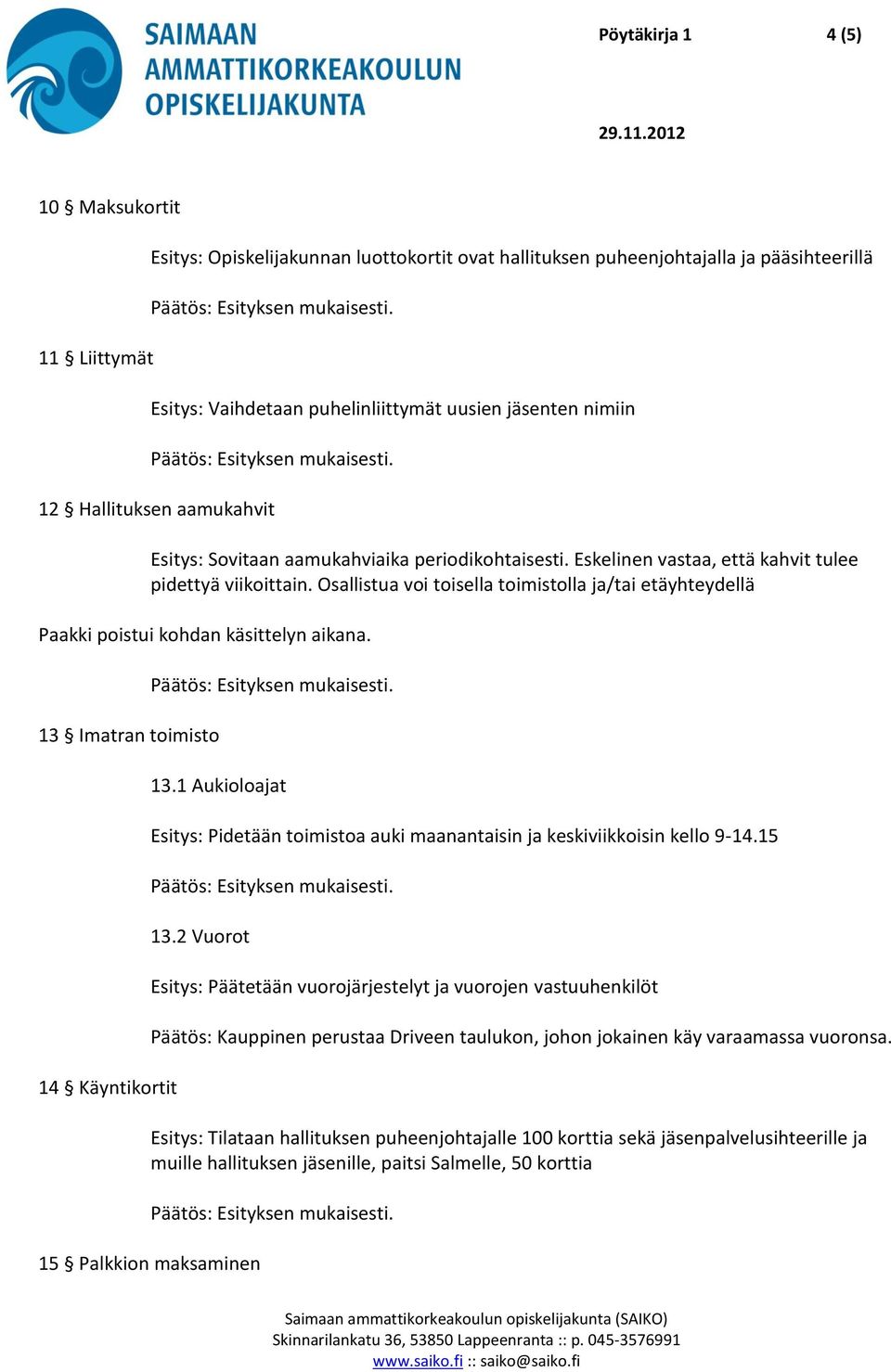 SAIMAAN AMMATTIKORKEAKOULUN OPISKELIJAKUNTA

Pöytäkirja 1

4 (5)

29.11.2012

10 § Maksukortit

Esitys: Opiskelijakunnan luottokortit ovat hallituksen puheenjohtajalla ja pääsihteerillä

Päätös: Esityksen mukaisesti.

11 § Liittymät

Esitys: Vaihdetaan puhelinliittymät uusien jäsenten nimiin

Päätös: Esityksen mukaisesti.

12 § Hallituksen aamukahvit

Esitys: Sovitaan aamukahviaika periodikohtaisesti. Eskelinen vastaa, että kahvit tulee pidettyä viikoittain. Osallistua voi toisella toimistolla ja/tai etäyhteydellä

Paakki poistui kohdan käsittelyn aikana.

Päätös: Esityksen mukaisesti.

13 § Imatran toimisto

13.1 Aukioloajat

Esitys: Pidetään toimistoa auki maanantaisin ja keskiviikkoisin kello 9-14.15

Päätös: Esityksen mukaisesti.

13.2 Vuorot

Esitys: Päätetään vuorojärjestelyt ja vuorojen vastuuhenkilöt

Päätös: Kauppinen perustaa Driveen taulukon, johon jokainen käy varaamassa vuoronsa.

14 § Käyntikortit

Esitys: Tilataan hallituksen puheenjohtajalle 100 korttia sekä jäsenpalvelusihteerille ja muille hallituksen jäsenille, paitsi Salmelle, 50 korttia

Päätös: Esityksen mukaisesti.

15 § Palkkion maksaminen

Saimaan ammattikorkeakoulun opiskelijakunta (SAIKO)
Skinnarilankatu 36, 53850 Lappeenranta :: p. 045-3576991
www.saiko.fi :: saiko@saiko.fi